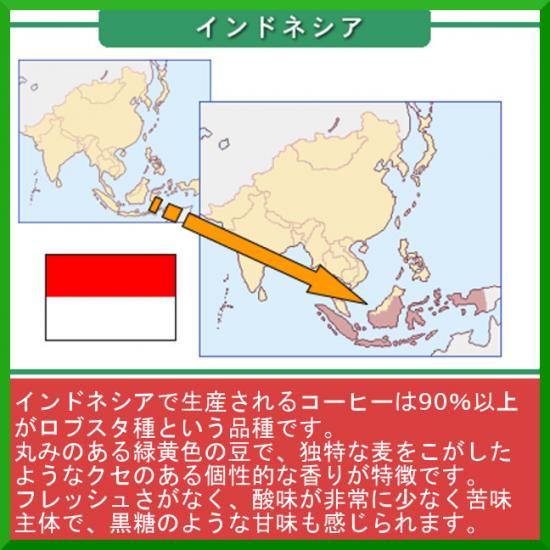 インドネシア

インドネシアで生産されるコーヒーは90%以上がロブスタ種という品種です。
丸みのある緑黄色の豆で、独特な麦をこがしたようなクセのある個性的な香りが特徴です。
フレッシュさがなく、酸味が非常に少なく苦味主体で、黒糖のような甘味も感じられます。